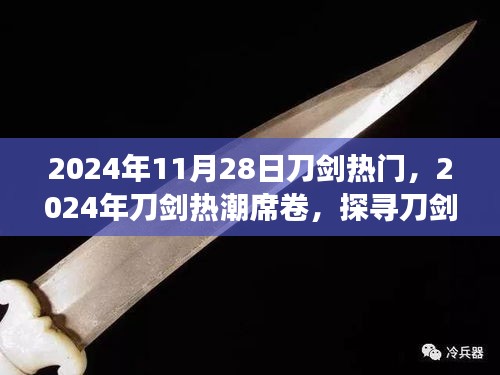 2024年11月28日刀剑热门，2024年刀剑热潮席卷，探寻刀剑

冷兵器